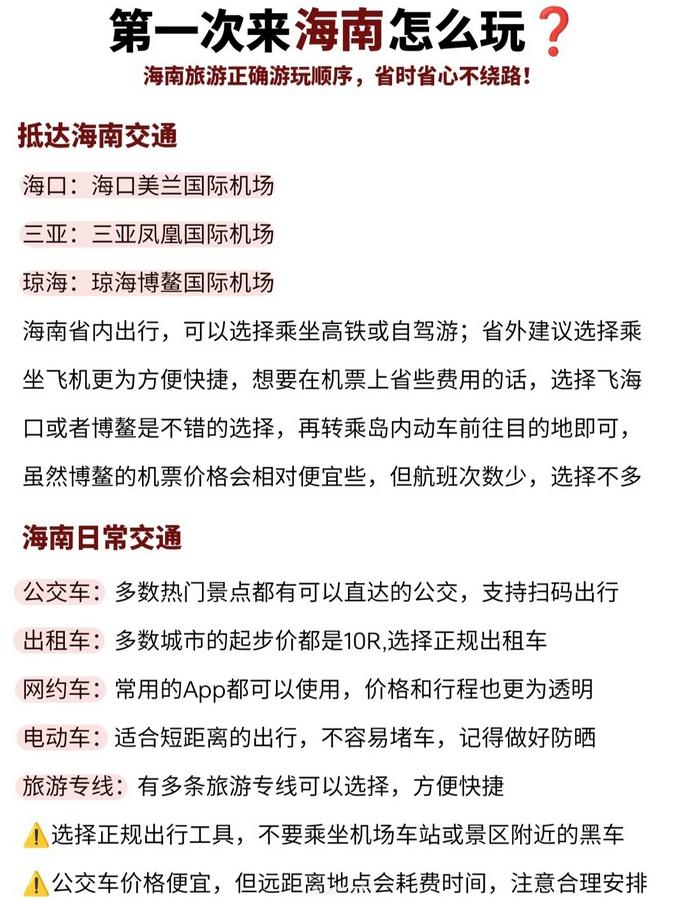 第一次来海南怎么玩❓

海南旅游正确游玩顺序，省时省心不绕路！

抵达海南交通

海口：海口美兰国际机场

三亚：三亚凤凰国际机场

琼海：琼海博鳌国际机场

海南省内出行，可以选择乘坐高铁或自驾游；省外建议选择乘坐飞机更为方便快捷，想要在机票上省些费用的话，选择飞海口或者博鳌是不错的选择，再转乘岛内动车前往目的地即可，虽然博鳌的机票价格会相对便宜些，但航班次数少，选择不多

海南日常交通

公交车：多数热门景点都有可以直达的公交，支持扫码出行

出租车：多数城市的起步价都是10R,选择正规出租车

网约车：常用的App都可以使用，价格和行程也更为透明

电动车：适合短距离的出行，不容易堵车，记得做好防晒

旅游专线：有多条旅游专线可以选择，方便快捷

⚠️选择正规出行工具，不要乘坐机场车站或景区附近的黑车

⚠️公交车价格便宜，但远距离地点会耗费时间，注意合理安排